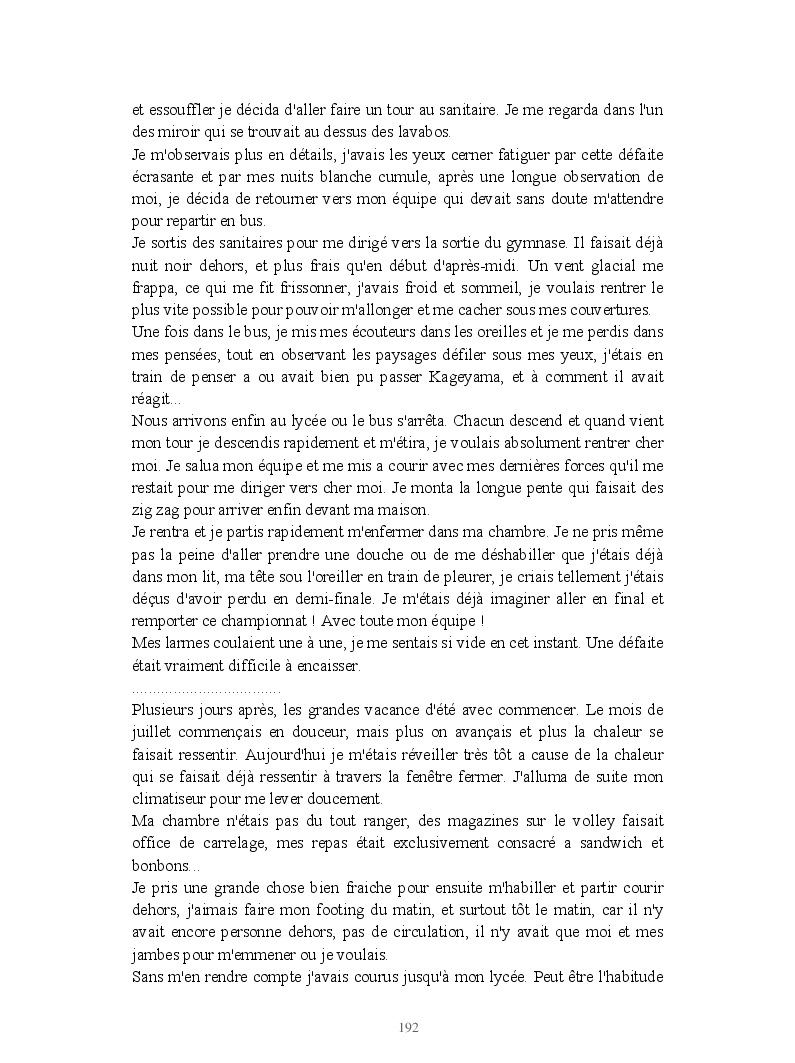 et essouffler je décida d'aller faire un tour au sanitaire. Je me regarda dans l'un des miroir qui se trouvait au dessus des lavabos.
Je m'observais plus en détails, j'avais les yeux cerner fatiguer par cette défaite écrasante et par mes nuits blanche cumule, après une longue observation de moi, je décida de retourner vers mon équipe qui devait sans doute m'attendre pour repartir en bus.
Je sortis des sanitaires pour me dirigé vers la sortie du gymnase. Il faisait déjà nuit noir dehors, et plus frais qu'en début d'après-midi. Un vent glacial me frappa, ce qui me fit frissonner, j'avais froid et sommeil, je voulais rentrer le plus vite possible pour pouvoir m'allonger et me cacher sous mes couvertures.
Une fois dans le bus, je mis mes écouteurs dans les oreilles et je me perdis dans mes pensées, tout en observant les paysages défiler sous mes yeux, j'étais en train de penser a ou avait bien pu passer Kageyama, et à comment il avait réagit...
Nous arrivons enfin au lycée ou le bus s'arrêta. Chacun descend et quand vient mon tour je descendis rapidement et m'étira, je voulais absolument rentrer cher moi. Je salua mon équipe et me mis a courir avec mes dernières forces qu'il me restait pour me diriger vers cher moi. Je monta la longue pente qui faisait des zig zag pour arriver enfin devant ma maison.
Je rentra et je partis rapidement m'enfermer dans ma chambre. Je ne pris même pas la peine d'aller prendre une douche ou de me déshabiller que j'étais déjà dans mon lit, ma tête sou l'oreiller en train de pleurer, je criais tellement j'étais déçus d'avoir perdu en demi-finale. Je m'étais déjà imaginer aller en final et remporter ce championnat ! Avec toute mon équipe !
Mes larmes coulaient une à une, je me sentais si vide en cet instant. Une défaite était vraiment difficile à encaisser.
....................................
Plusieurs jours après, les grandes vacance d'été avec commencer. Le mois de juillet commençais en douceur, mais plus on avançais et plus la chaleur se faisait ressentir. Aujourd'hui je m'étais réveiller très tôt a cause de la chaleur qui se faisait déjà ressentir à travers la fenêtre fermer. J'alluma de suite mon climatiseur pour me lever doucement.
Ma chambre n'étais pas du tout ranger, des magazines sur le volley faisait office de carrelage, mes repas était exclusivement consacré a sandwich et bonbons...
Je pris une grande chose bien fraiche pour ensuite m'habiller et partir courir dehors, j'aimais faire mon footing du matin, et surtout tôt le matin, car il n'y avait encore personne dehors, pas de circulation, il n'y avait que moi et mes jambes pour m'emmener ou je voulais.
Sans m'en rendre compte j'avais courus jusqu'à mon lycée. Peut être l'habitude

192